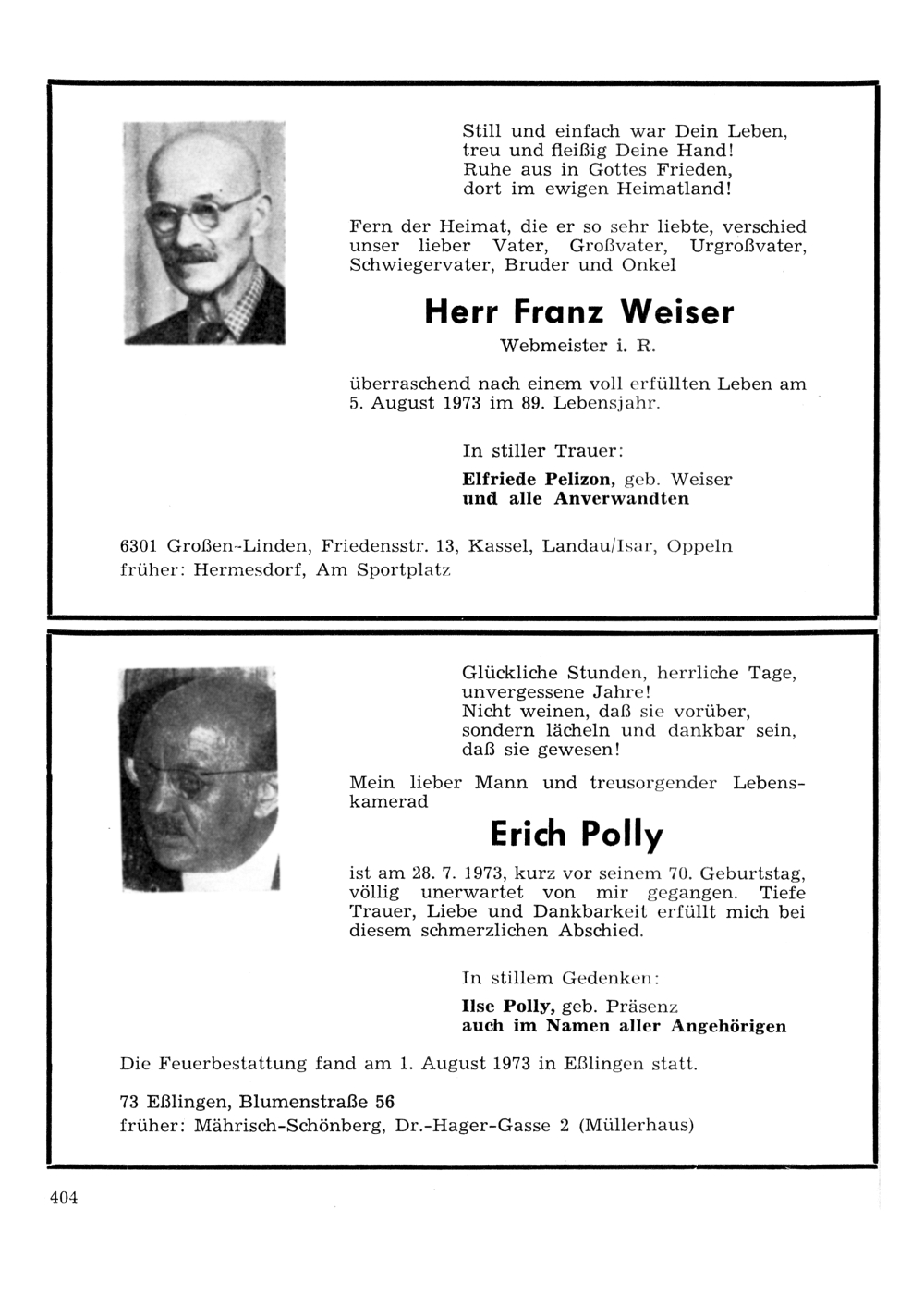 Still und einfach war Dein Leben,
treu und fleißig Deine Hand!
Ruhe aus in Gottes Frieden,
dort im ewigen Heimatland!

Fern der Heimat, die er so sehr liebte, verschied unser lieber Vater, Großvater, Urgroßvater, Schwiegervater, Bruder und Onkel

Herr Franz Weiser

Webmeister i. R.

überraschend nach einem voll erfüllten Leben am 5. August 1973 im 89. Lebensjahr.

In stiller Trauer:

Elfriede Pelizon, geb. Weiser
und alle Anverwandten

6301 Großen-Linden, Friedensstr. 13, Kassel, Landau/Isar, Oppeln
früher: Hermesdorf, Am Sportplatz

Glückliche Stunden, herrliche Tage,
unvergessene Jahre!
Nicht weinen, daß sie vorüber,
sondern lächeln und dankbar sein,
daß sie gewesen!

Mein lieber Mann und treusorgender Lebenskamerad

Erich Polly

ist am 28. 7. 1973, kurz vor seinem 70. Geburtstag, völlig unerwartet von mir gegangen. Tiefe Trauer, Liebe und Dankbarkeit erfüllt mich bei diesem schmerzlichen Abschied.

In stillem Gedenken:

Ilse Polly, geb. Präsenz
auch im Namen aller Angehörigen

Die Feuerbestattung fand am 1. August 1973 in Eßlingen statt.

73 Eßlingen, Blumenstraße 56
früher: Mährisch-Schönberg, Dr.-Hager-Gasse 2 (Müllerhaus)

404